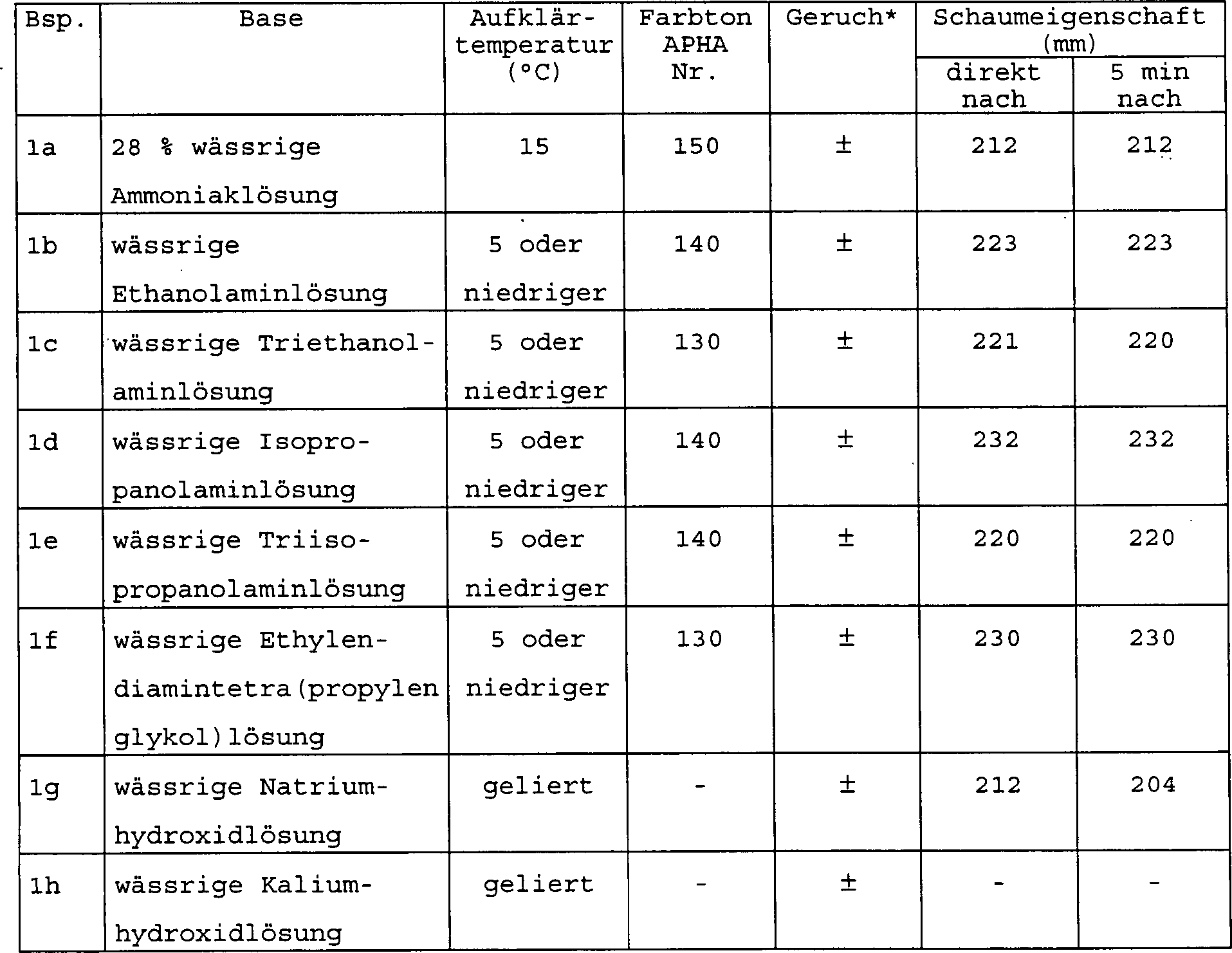 | Bsp. | Base | Aufklärtemperatur (°C) | Farbton APHA Nr. | Geruch* | Schaumeigenschaft (mm) direkt nach | Schaumeigenschaft (mm) 5 min nach |
|---|---|---|---|---|---|---|
| 1a | 28 % wässrige Ammoniaklösung | 15 | 150 | ± | 212 | 212 |
| 1b | wässrige Ethanolaminlösung | 5 oder niedriger | 140 | ± | 223 | 223 |
| 1c | wässrige Triethanolaminlösung | 5 oder niedriger | 130 | ± | 221 | 220 |
| 1d | wässrige Isopropanolaminlösung | 5 oder niedriger | 140 | ± | 232 | 232 |
| 1e | wässrige Triisopropanolaminlösung | 5 oder niedriger | 140 | ± | 220 | 220 |
| 1f | wässrige Ethylendiamintetra(propylen glykol)lösung | 5 oder niedriger | 130 | ± | 230 | 230 |
| 1g | wässrige Natriumhydroxidlösung | geliert | - | ± | 212 | 204 |
| 1h | wässrige Kaliumhydroxidlösung | geliert | - | ± | - | - |